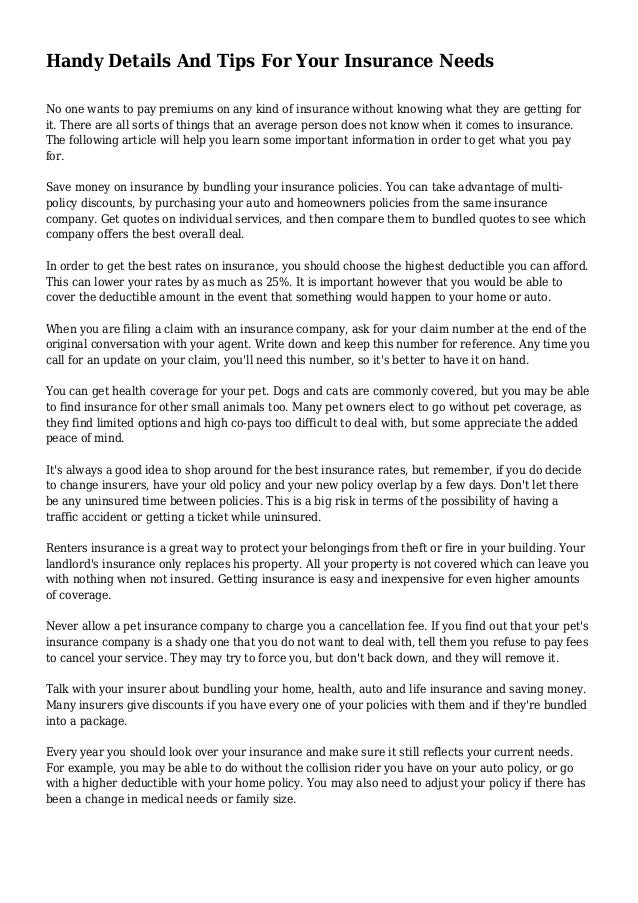 Handy Details And Tips For Your Insurance Needs

No one wants to pay premiums on any kind of insurance without knowing what they are getting for it. There are all sorts of things that an average person does not know when it comes to insurance. The following article will help you learn some important information in order to get what you pay for.

Save money on insurance by bundling your insurance policies. You can take advantage of multi-policy discounts, by purchasing your auto and homeowners policies from the same insurance company. Get quotes on individual services, and then compare them to bundled quotes to see which company offers the best overall deal.

In order to get the best rates on insurance, you should choose the highest deductible you can afford. This can lower your rates by as much as 25%. It is important however that you would be able to cover the deductible amount in the event that something would happen to your home or auto.

When you are filing a claim with an insurance company, ask for your claim number at the end of the original conversation with your agent. Write down and keep this number for reference. Any time you call for an update on your claim, you'll need this number, so it's better to have it on hand.

You can get health coverage for your pet. Dogs and cats are commonly covered, but you may be able to find insurance for other small animals too. Many pet owners elect to go without pet coverage, as they find limited options and high co-pays too difficult to deal with, but some appreciate the added peace of mind.

It's always a good idea to shop around for the best insurance rates, but remember, if you do decide to change insurers, have your old policy and your new policy overlap by a few days. Don't let there be any uninsured time between policies. This is a big risk in terms of the possibility of having a traffic accident or getting a ticket while uninsured.

Renters insurance is a great way to protect your belongings from theft or fire in your building. Your landlord's insurance only replaces his property. All your property is not covered which can leave you with nothing when not insured. Getting insurance is easy and inexpensive for even higher amounts of coverage.

Never allow a pet insurance company to charge you a cancellation fee. If you find out that your pet's insurance company is a shady one that you do not want to deal with, tell them you refuse to pay fees to cancel your service. They may try to force you, but don't back down, and they will remove it.

Talk with your insurer about bundling your home, health, auto and life insurance and saving money. Many insurers give discounts if you have every one of your policies with them and if they're bundled into a package.

Every year you should look over your insurance and make sure it still reflects your current needs. For example, you may be able to do without the collision rider you have on your auto policy, or go with a higher deductible with your home policy. You may also need to adjust your policy if there has been a change in medical needs or family size.